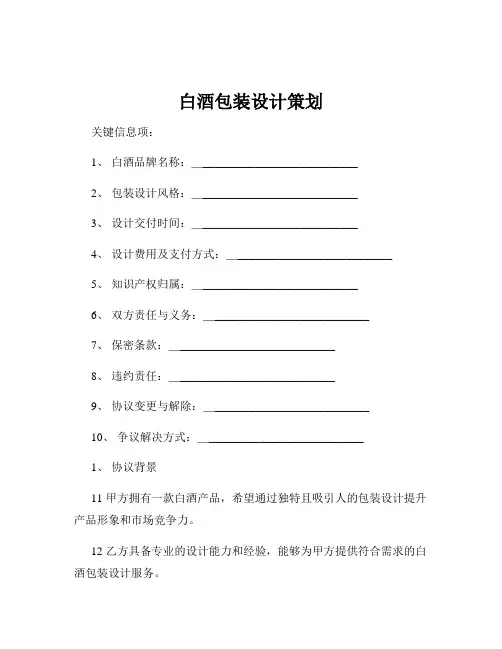 白酒包装设计策划

关键信息项：

1、 白酒品牌名称：____________________________

2、 包装设计风格：____________________________

3、 设计交付时间：____________________________

4、 设计费用及支付方式：____________________________

5、 知识产权归属：____________________________

6、 双方责任与义务：____________________________

7、 保密条款：____________________________

8、 违约责任：____________________________

9、 协议变更与解除：____________________________

10、 争议解决方式：____________________________

1、 协议背景

11 甲方拥有一款白酒产品，希望通过独特且吸引人的包装设计提升产品形象和市场竞争力。

12 乙方具备专业的设计能力和经验，能够为甲方提供符合需求的白酒包装设计服务。